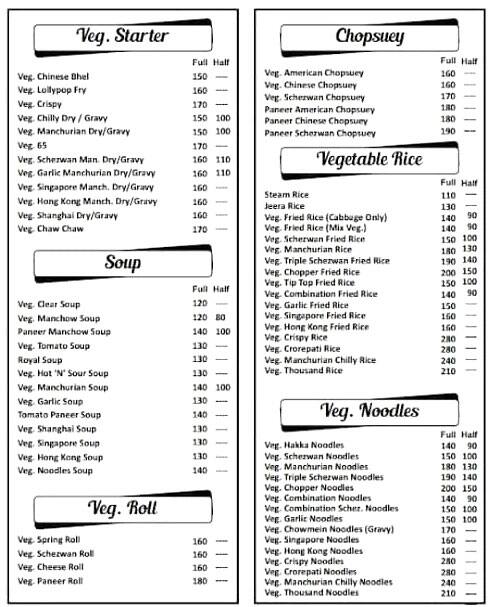 Veg. Starter

| | Full | Half |
|---|---|---|
| Veg. Chinese Bhel | 150 | — |
| Veg. Lollypop Fry | 160 | — |
| Veg. Crispy | 170 | — |
| Veg. Chilly Dry / Gravy | 150 | 100 |
| Veg. Manchurian Dry/Gravy | 150 | 100 |
| Veg. 65 | 170 | — |
| Veg. Schezwan Man. Dry/Gravy | 160 | 110 |
| Veg. Garlic Manchurian Dry/Gravy | 160 | 110 |
| Veg. Singapore Manch. Dry/Gravy | 160 | — |
| Veg. Hong Kong Manch. Dry/Gravy | 160 | — |
| Veg. Shanghai Dry/Gravy | 160 | — |
| Veg. Chaw Chaw | 170 | — |

Soup

| | Full | Half |
|---|---|---|
| Veg. Clear Soup | 120 | — |
| Veg. Manchow Soup | 120 | 80 |
| Paneer Manchow Soup | 140 | 100 |
| Veg. Tomato Soup | 130 | — |
| Royal Soup | 130 | — |
| Veg. Hot 'N' Sour Soup | 130 | — |
| Veg. Manchurian Soup | 140 | 100 |
| Veg. Garlic Soup | 130 | — |
| Tomato Paneer Soup | 140 | — |
| Veg. Shanghai Soup | 130 | — |
| Veg. Singapore Soup | 130 | — |
| Veg. Hong Kong Soup | 130 | — |
| Veg. Noodles Soup | 140 | — |

Veg. Roll

| | | |
|---|---|---|
| Veg. Spring Roll | 160 | — |
| Veg. Schezwan Roll | 160 | — |
| Veg. Cheese Roll | 160 | — |
| Veg. Paneer Roll | 180 | — |

Chopsuey

| | Full | Half |
|---|---|---|
| Veg. American Chopsuey | 160 | — |
| Veg. Chinese Chopsuey | 160 | — |
| Veg. Schezwan Chopsuey | 170 | — |
| Paneer American Chopsuey | 180 | — |
| Paneer Chinese Chopsuey | 180 | — |
| Paneer Schezwan Chopsuey | 190 | — |

Vegetable Rice

| | Full | Half |
|---|---|---|
| Steam Rice | 110 | — |
| Jeera Rice | 130 | — |
| Veg. Fried Rice (Cabbage Only) | 140 | 90 |
| Veg. Fried Rice (Mix Veg.) | 140 | 90 |
| Veg. Schezwan Fried Rice | 150 | 100 |
| Veg. Manchurian Rice | 180 | 130 |
| Veg. Triple Schezwan Fried Rice | 190 | 140 |
| Veg. Chopper Fried Rice | 200 | 150 |
| Veg. Tip Top Fried Rice | 150 | 100 |
| Veg. Combination Fried Rice | 140 | 90 |
| Veg. Garlic Fried Rice | 150 | — |
| Veg. Singapore Fried Rice | 160 | — |
| Veg. Hong Kong Fried Rice | 160 | — |
| Veg. Crispy Rice | 280 | — |
| Veg. Crorepati Rice | 280 | — |
| Veg. Manchurian Chilly Rice | 240 | — |
| Veg. Thousand Rice | 210 | — |

Veg. Noodles

| | Full | Half |
|---|---|---|
| Veg. Hakka Noodles | 140 | 90 |
| Veg. Schezwan Noodles | 150 | 100 |
| Veg. Manchurian Noodles | 180 | 130 |
| Veg. Triple Schezwan Noodles | 190 | 140 |
| Veg. Chopper Noodles | 200 | 150 |
| Veg. Combination Noodles | 140 | 90 |
| Veg. Combination Schez. Noodles | 150 | 100 |
| Veg. Garlic Noodles | 150 | 100 |
| Veg. Chowmein Noodles (Gravy) | 170 | — |
| Veg. Singapore Noodles | 160 | — |
| Veg. Hong Kong Noodles | 160 | — |
| Veg. Crispy Noodles | 280 | — |
| Veg. Crorepati Noodles | 280 | — |
| Veg. Manchurian Chilly Noodles | 240 | — |
| Veg. Thousand Noodles | 210 | — |